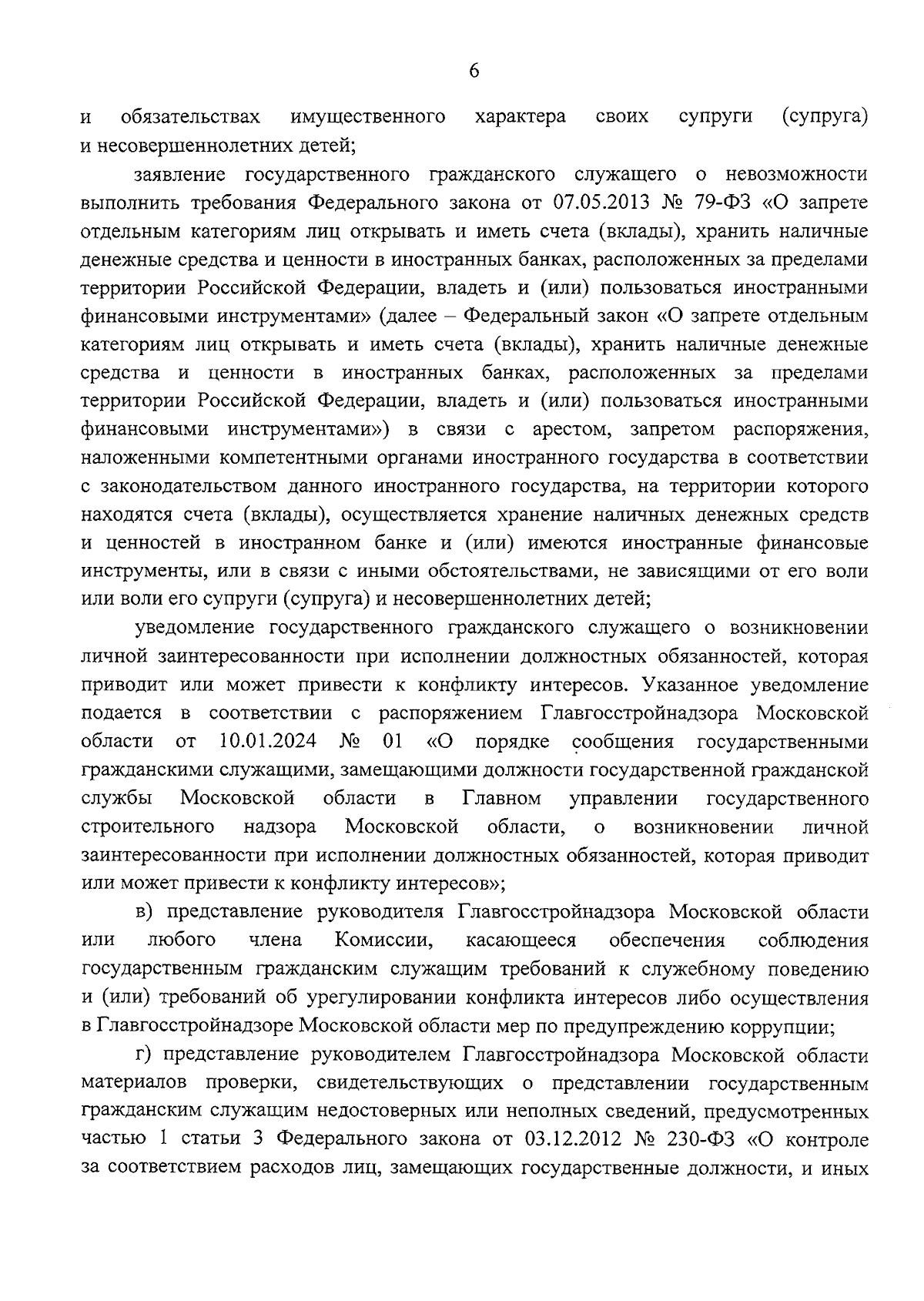 6

и обязательствах имущественного характера своих супруги (супруга) и несовершеннолетних детей;

заявление государственного гражданского служащего о невозможности выполнить требования Федерального закона от 07.05.2013 № 79-ФЗ «О запрете отдельным категориям лиц открывать и иметь счета (вклады), хранить наличные денежные средства и ценности в иностранных банках, расположенных за пределами территории Российской Федерации, владеть и (или) пользоваться иностранными финансовыми инструментами» (далее – Федеральный закон «О запрете отдельным категориям лиц открывать и иметь счета (вклады), хранить наличные денежные средства и ценности в иностранных банках, расположенных за пределами территории Российской Федерации, владеть и (или) пользоваться иностранными финансовыми инструментами») в связи с арестом, запретом распоряжения, наложенными компетентными органами иностранного государства в соответствии с законодательством данного иностранного государства, на территории которого находятся счета (вклады), осуществляется хранение наличных денежных средств и ценностей в иностранном банке и (или) имеются иностранные финансовые инструменты, или в связи с иными обстоятельствами, не зависящими от его воли или воли его супруги (супруга) и несовершеннолетних детей;

уведомление государственного гражданского служащего о возникновении личной заинтересованности при исполнении должностных обязанностей, которая приводит или может привести к конфликту интересов. Указанное уведомление подается в соответствии с распоряжением Главгосстройнадзора Московской области от 10.01.2024 № 01 «О порядке сообщения государственными гражданскими служащими, замещающими должности государственной гражданской службы Московской области в Главном управлении государственного строительного надзора Московской области, о возникновении личной заинтересованности при исполнении должностных обязанностей, которая приводит или может привести к конфликту интересов»;

в) представление руководителя Главгосстройнадзора Московской области или любого члена Комиссии, касающееся обеспечения соблюдения государственным гражданским служащим требований к служебному поведению и (или) требований об урегулировании конфликта интересов либо осуществления в Главгосстройнадзоре Московской области мер по предупреждению коррупции;

г) представление руководителем Главгосстройнадзора Московской области материалов проверки, свидетельствующих о представлении государственным гражданским служащим недостоверных или неполных сведений, предусмотренных частью 1 статьи 3 Федерального закона от 03.12.2012 № 230-ФЗ «О контроле за соответствием расходов лиц, замещающих государственные должности, и иных